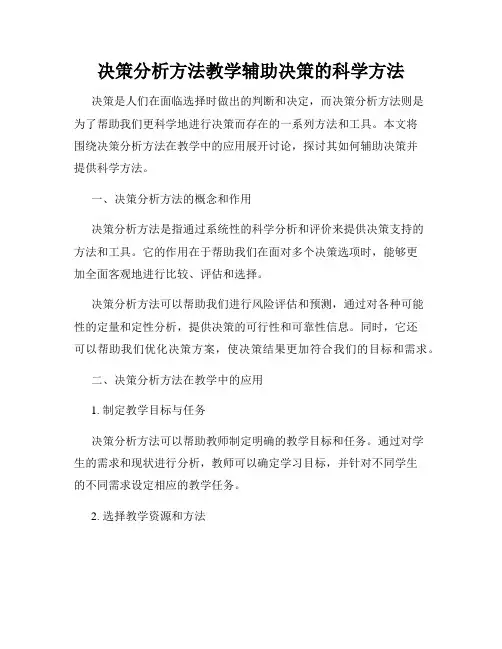 决策分析方法教学辅助决策的科学方法

决策是人们在面临选择时做出的判断和决定，而决策分析方法则是为了帮助我们更科学地进行决策而存在的一系列方法和工具。本文将围绕决策分析方法在教学中的应用展开讨论，探讨其如何辅助决策并提供科学方法。

一、决策分析方法的概念和作用

决策分析方法是指通过系统性的科学分析和评价来提供决策支持的方法和工具。它的作用在于帮助我们在面对多个决策选项时，能够更加全面客观地进行比较、评估和选择。

决策分析方法可以帮助我们进行风险评估和预测，通过对各种可能性的定量和定性分析，提供决策的可行性和可靠性信息。同时，它还可以帮助我们优化决策方案，使决策结果更加符合我们的目标和需求。

二、决策分析方法在教学中的应用

1. 制定教学目标与任务

决策分析方法可以帮助教师制定明确的教学目标和任务。通过对学生的需求和现状进行分析，教师可以确定学习目标，并针对不同学生的不同需求设定相应的教学任务。

2. 选择教学资源和方法